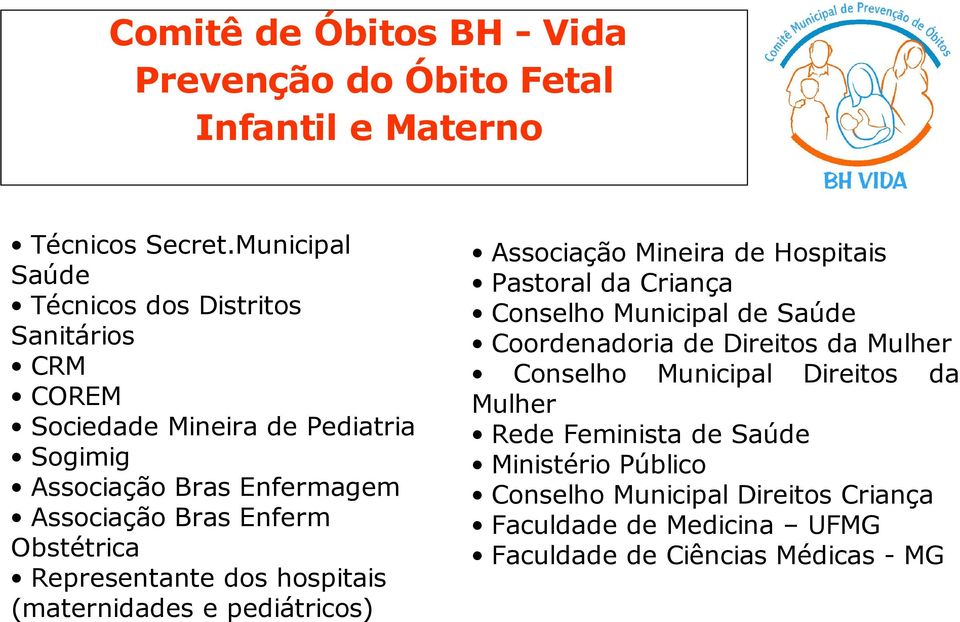 Comitê de Óbitos BH - Vida
Prevenção do Óbito Fetal
Infantil e Materno

Comitê Municipal de Prevenção de Óbitos
BH VIDA

• Técnicos Secret.Municipal Saúde
• Técnicos dos Distritos Sanitários
• CRM
• COREM
• Sociedade Mineira de Pediatria
• Sogimig
• Associação Bras Enfermagem
• Associação Bras Enferm Obstétrica
• Representante dos hospitais (maternidades e pediátricos)

• Associação Mineira de Hospitais
• Pastoral da Criança
• Conselho Municipal de Saúde
• Coordenadoria de Direitos da Mulher
• Conselho Municipal Direitos da Mulher
• Rede Feminista de Saúde
• Ministério Público
• Conselho Municipal Direitos Criança
• Faculdade de Medicina – UFMG
• Faculdade de Ciências Médicas - MG